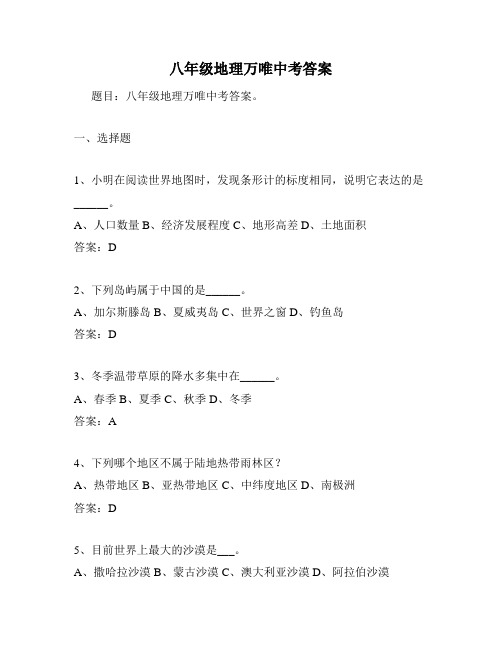 八年级地理万唯中考答案

题目：八年级地理万唯中考答案。

一、选择题

1、小明在阅读世界地图时，发现条形计的标度相同，说明它表达的是______。

A、人口数量 B、经济发展程度 C、地形高差 D、土地面积

答案：D

2、下列岛屿属于中国的是______。

A、加尔斯滕岛 B、夏威夷岛 C、世界之窗 D、钓鱼岛

答案：D

3、冬季温带草原的降水多集中在______。

A、春季 B、夏季 C、秋季 D、冬季

答案：A

4、下列哪个地区不属于陆地热带雨林区？

A、热带地区 B、亚热带地区 C、中纬度地区 D、南极洲

答案：D

5、目前世界上最大的沙漠是___。

A、撒哈拉沙漠 B、蒙古沙漠 C、澳大利亚沙漠 D、阿拉伯沙漠